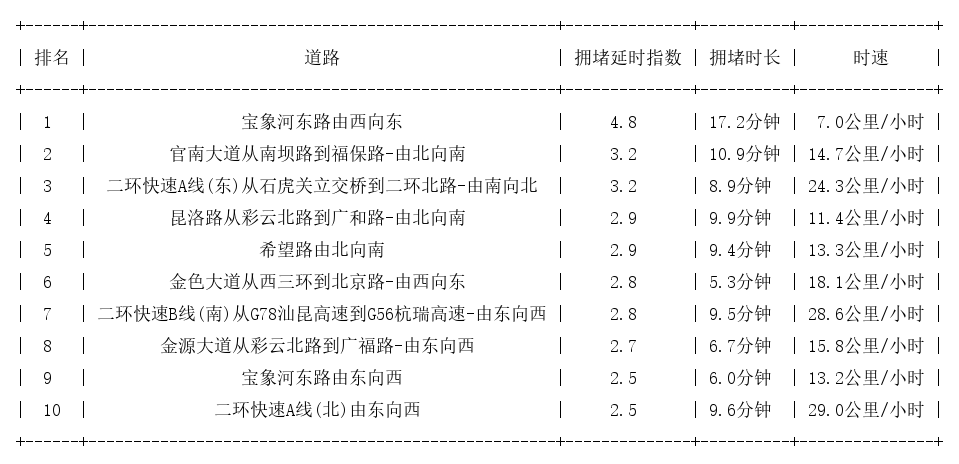 | 排名 | 道路 | 拥堵延时指数 | 拥堵时长 | 时速 |
|---|---|---|---|---|
| 1 | 宝象河东路由西向东 | 4.8 | 17.2分钟 | 7.0公里/小时 |
| 2 | 官南大道从南坝路到福保路-由北向南 | 3.2 | 10.9分钟 | 14.7公里/小时 |
| 3 | 二环快速A线(东)从石虎关立交桥到二环北路-由南向北 | 3.2 | 8.9分钟 | 24.3公里/小时 |
| 4 | 昆洛路从彩云北路到广和路-由北向南 | 2.9 | 9.9分钟 | 11.4公里/小时 |
| 5 | 希望路由北向南 | 2.9 | 9.4分钟 | 13.3公里/小时 |
| 6 | 金色大道从西三环到北京路-由西向东 | 2.8 | 5.3分钟 | 18.1公里/小时 |
| 7 | 二环快速B线(南)从G78汕昆高速到G56杭瑞高速-由东向西 | 2.8 | 9.5分钟 | 28.6公里/小时 |
| 8 | 金源大道从彩云北路到广福路-由东向西 | 2.7 | 6.7分钟 | 15.8公里/小时 |
| 9 | 宝象河东路由东向西 | 2.5 | 6.0分钟 | 13.2公里/小时 |
| 10 | 二环快速A线(北)由东向西 | 2.5 | 9.6分钟 | 29.0公里/小时 |